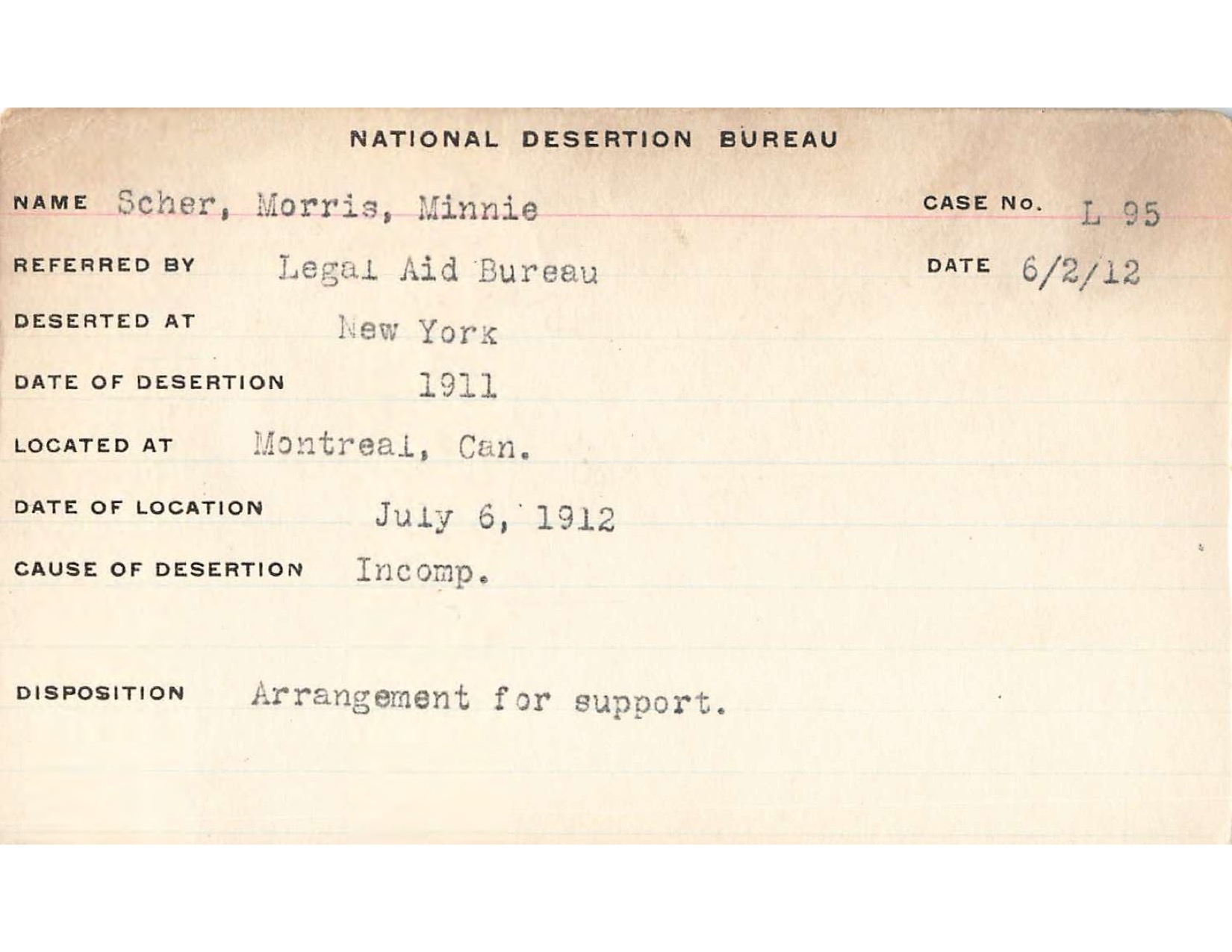 NATIONAL DESERTION BUREAU

NAME Scher, Morris, Minnie CASE No. L 95

REFERRED BY Legal Aid Bureau DATE 6/2/12

DESERTED AT New York

DATE OF DESERTION 1911

LOCATED AT Montreal, Can.

DATE OF LOCATION July 6, 1912

CAUSE OF DESERTION Incomp.

DISPOSITION Arrangement for support.